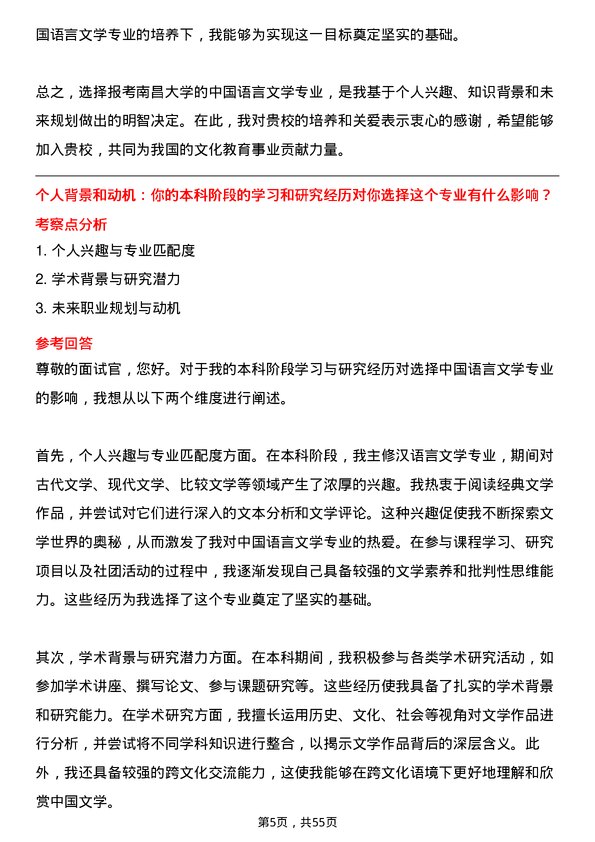 国语言文学专业的培养下，我能够为实现这一目标奠定坚实的基础。

总之，选择报考南昌大学的中国语言文学专业，是我基于个人兴趣、知识背景和未来规划做出的明智决定。在此，我对贵校的培养和关爱表示衷心的感谢，希望能够加入贵校，共同为我国的文化教育事业贡献力量。

个人背景和动机：你的本科阶段的学习和研究经历对你选择这个专业有什么影响？

考察点分析

1. 个人兴趣与专业匹配度

2. 学术背景与研究潜力

3. 未来职业规划与动机

参考回答

尊敬的面试官，您好。对于我的本科阶段学习与研究经历对选择中国语言文学专业的影响，我想从以下两个维度进行阐述。

首先，个人兴趣与专业匹配度方面。在本科阶段，我主修汉语言文学专业，期间对古代文学、现代文学、比较文学等领域产生了浓厚的兴趣。我热衷于阅读经典文学作品，并尝试对它们进行深入的文本分析和文学评论。这种兴趣促使我不断探索文学世界的奥秘，从而激发了我对中国语言文学专业的热爱。在参与课程学习、研究项目以及社团活动的过程中，我逐渐发现自己具备较强的文学素养和批判性思维能力。这些经历为我选择了这个专业奠定了坚实的基础。

其次，学术背景与研究潜力方面。在本科期间，我积极参与各类学术研究活动，如参加学术讲座、撰写论文、参与课题研究等。这些经历使我具备了扎实的学术背景和研究能力。在学术研究方面，我擅长运用历史、文化、社会等视角对文学作品进行分析，并尝试将不同学科知识进行整合，以揭示文学作品背后的深层含义。此外，我还具备较强的跨文化交流能力，这使我能够在跨文化语境下更好地理解和欣赏中国文学。

第5页，共55页